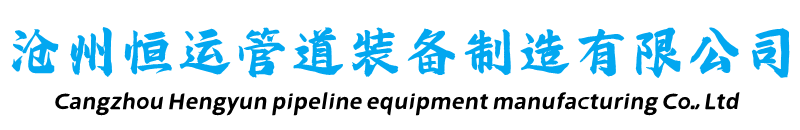 沧州恒运管道装备制造有限公司
Cangzhou Hengyun pipeline equipment manufacturing Co., Ltd